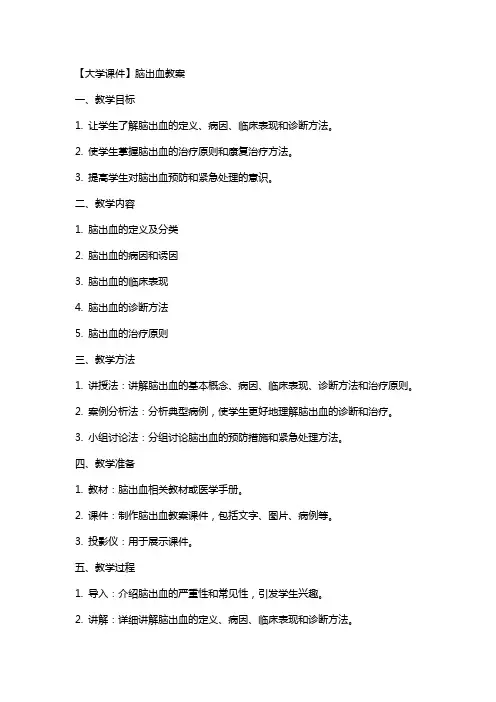 【大学课件】脑出血教案

一、教学目标

1. 让学生了解脑出血的定义、病因、临床表现和诊断方法。

2. 使学生掌握脑出血的治疗原则和康复治疗方法。

3. 提高学生对脑出血预防和紧急处理的意识。

二、教学内容

1. 脑出血的定义及分类

2. 脑出血的病因和诱因

3. 脑出血的临床表现

4. 脑出血的诊断方法

5. 脑出血的治疗原则

三、教学方法

1. 讲授法：讲解脑出血的基本概念、病因、临床表现、诊断方法和治疗原则。

2. 案例分析法：分析典型病例，使学生更好地理解脑出血的诊断和治疗。

3. 小组讨论法：分组讨论脑出血的预防措施和紧急处理方法。

四、教学准备

1. 教材：脑出血相关教材或医学手册。

2. 课件：制作脑出血教案课件，包括文字、图片、病例等。

3. 投影仪：用于展示课件。

五、教学过程

1. 导入：介绍脑出血的严重性和常见性，引发学生兴趣。

2. 讲解：详细讲解脑出血的定义、病因、临床表现和诊断方法。